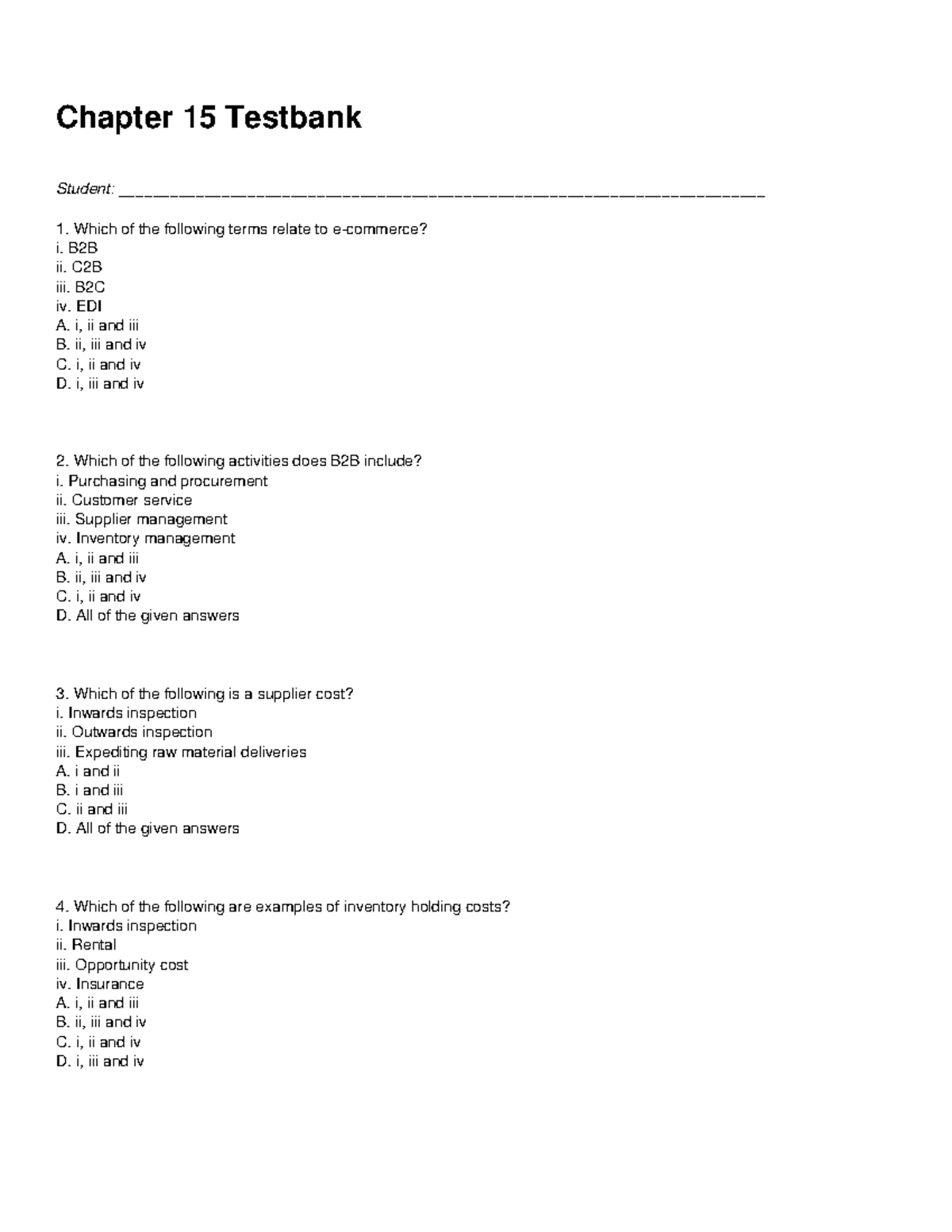 Chapter 15 Testbank

Student: ____

1. Which of the following terms relate to e-commerce?
i. B2B
ii. C2B
iii. B2C
iv. EDI
A. i, ii and iii
B. ii, iii and iv
C. i, ii and iv
D. i, iii and iv

2. Which of the following activities does B2B include?
i. Purchasing and procurement
ii. Customer service
iii. Supplier management
iv. Inventory management
A. i, ii and iii
B. ii, iii and iv
C. i, ii and iv
D. All of the given answers

3. Which of the following is a supplier cost?
i. Inwards inspection
ii. Outwards inspection
iii. Expediting raw material deliveries
A. i and ii
B. i and iii
C. ii and iii
D. All of the given answers

4. Which of the following are examples of inventory holding costs?
i. Inwards inspection
ii. Rental
iii. Opportunity cost
iv. Insurance
A. i, ii and iii
B. ii, iii and iv
C. i, ii and iv
D. i, iii and iv